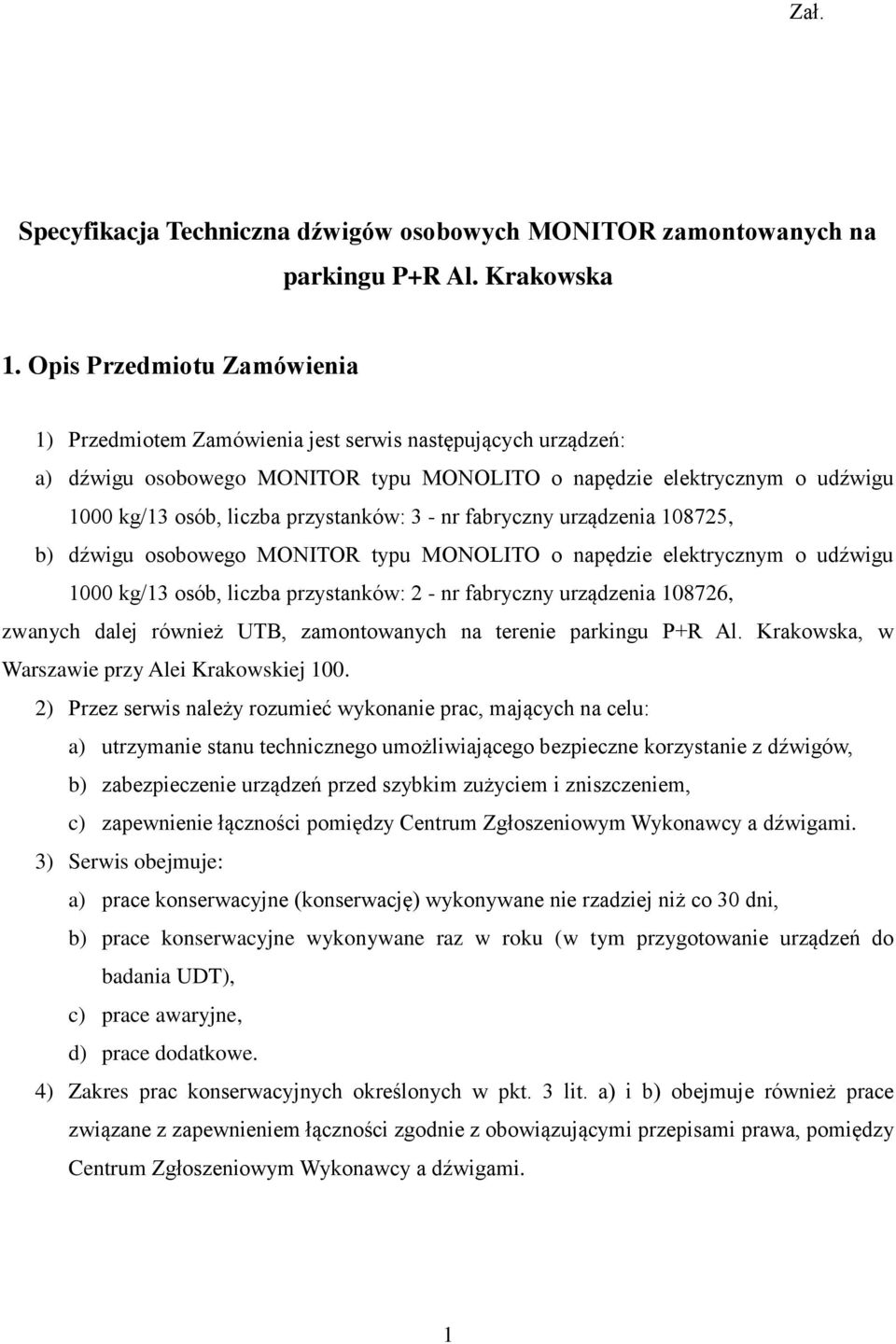 Zał.

Specyfikacja Techniczna dźwigów osobowych MONITOR zamontowanych na parkingu P+R Al. Krakowska

1. Opis Przedmiotu Zamówienia

1) Przedmiotem Zamówienia jest serwis następujących urządzeń:
a) dźwigu osobowego MONITOR typu MONOLITO o napędzie elektrycznym o udźwigu 1000 kg/13 osób, liczba przystanków: 3 - nr fabryczny urządzenia 108725,
b) dźwigu osobowego MONITOR typu MONOLITO o napędzie elektrycznym o udźwigu 1000 kg/13 osób, liczba przystanków: 2 - nr fabryczny urządzenia 108726,
zwanych dalej również UTB, zamontowanych na terenie parkingu P+R Al. Krakowska, w Warszawie przy Alei Krakowskiej 100.
2) Przez serwis należy rozumieć wykonanie prac, mających na celu:
a) utrzymanie stanu technicznego umożliwiającego bezpieczne korzystanie z dźwigów,
b) zabezpieczenie urządzeń przed szybkim zużyciem i zniszczeniem,
c) zapewnienie łączności pomiędzy Centrum Zgłoszeniowym Wykonawcy a dźwigami.
3) Serwis obejmuje:
a) prace konserwacyjne (konserwację) wykonywane nie rzadziej niż co 30 dni,
b) prace konserwacyjne wykonywane raz w roku (w tym przygotowanie urządzeń do badania UDT),
c) prace awaryjne,
d) prace dodatkowe.
4) Zakres prac konserwacyjnych określonych w pkt. 3 lit. a) i b) obejmuje również prace związane z zapewnieniem łączności zgodnie z obowiązującymi przepisami prawa, pomiędzy Centrum Zgłoszeniowym Wykonawcy a dźwigami.

1